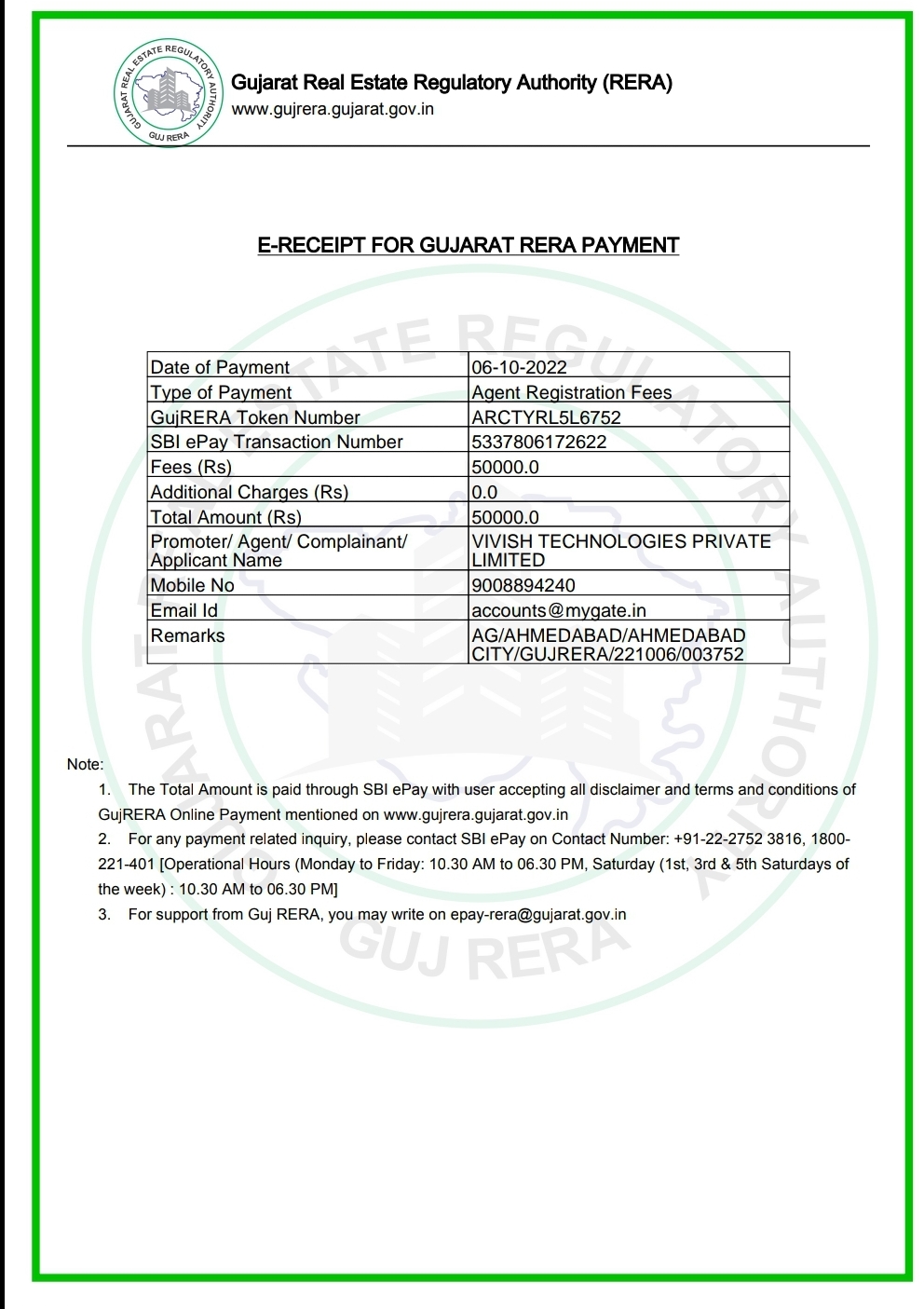 GUJARAT REAL ESTATE REGULATORY AUTHORITY
GUJ RERA

Gujarat Real Estate Regulatory Authority (RERA)
www.gujrera.gujarat.gov.in

E-RECEIPT FOR GUJARAT RERA PAYMENT

| Date of Payment | 06-10-2022 |
|---|---|
| Type of Payment | Agent Registration Fees |
| GujRERA Token Number | ARCTYRL5L6752 |
| SBI ePay Transaction Number | 5337806172622 |
| Fees (Rs) | 50000.0 |
| Additional Charges (Rs) | 0.0 |
| Total Amount (Rs) | 50000.0 |
| Promoter/ Agent/ Complainant/ Applicant Name | VIVISH TECHNOLOGIES PRIVATE LIMITED |
| Mobile No | 9008894240 |
| Email Id | accounts@mygate.in |
| Remarks | AG/AHMEDABAD/AHMEDABAD CITY/GUJRERA/221006/003752 |

Note:
1. The Total Amount is paid through SBI ePay with user accepting all disclaimer and terms and conditions of GujRERA Online Payment mentioned on www.gujrera.gujarat.gov.in
2. For any payment related inquiry, please contact SBI ePay on Contact Number: +91-22-2752 3816, 1800-221-401 [Operational Hours (Monday to Friday: 10.30 AM to 06.30 PM, Saturday (1st, 3rd & 5th Saturdays of the week) : 10.30 AM to 06.30 PM]
3. For support from Guj RERA, you may write on epay-rera@gujarat.gov.in

GUJARAT REAL ESTATE REGULATORY AUTHORITY
GUJ RERA